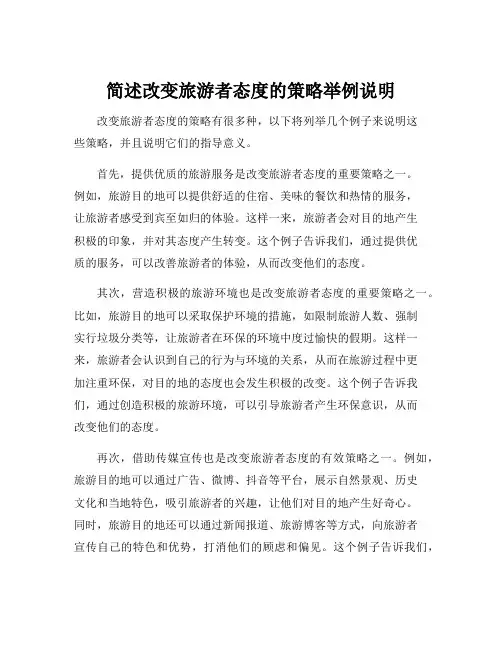 简述改变旅游者态度的策略举例说明

改变旅游者态度的策略有很多种，以下将列举几个例子来说明这些策略，并且说明它们的指导意义。

首先，提供优质的旅游服务是改变旅游者态度的重要策略之一。例如，旅游目的地可以提供舒适的住宿、美味的餐饮和热情的服务，让旅游者感受到宾至如归的体验。这样一来，旅游者会对目的地产生积极的印象，并对其态度产生转变。这个例子告诉我们，通过提供优质的服务，可以改善旅游者的体验，从而改变他们的态度。

其次，营造积极的旅游环境也是改变旅游者态度的重要策略之一。比如，旅游目的地可以采取保护环境的措施，如限制旅游人数、强制实行垃圾分类等，让旅游者在环保的环境中度过愉快的假期。这样一来，旅游者会认识到自己的行为与环境的关系，从而在旅游过程中更加注重环保，对目的地的态度也会发生积极的改变。这个例子告诉我们，通过创造积极的旅游环境，可以引导旅游者产生环保意识，从而改变他们的态度。

再次，借助传媒宣传也是改变旅游者态度的有效策略之一。例如，旅游目的地可以通过广告、微博、抖音等平台，展示自然景观、历史文化和当地特色，吸引旅游者的兴趣，让他们对目的地产生好奇心。同时，旅游目的地还可以通过新闻报道、旅游博客等方式，向旅游者宣传自己的特色和优势，打消他们的顾虑和偏见。这个例子告诉我们，